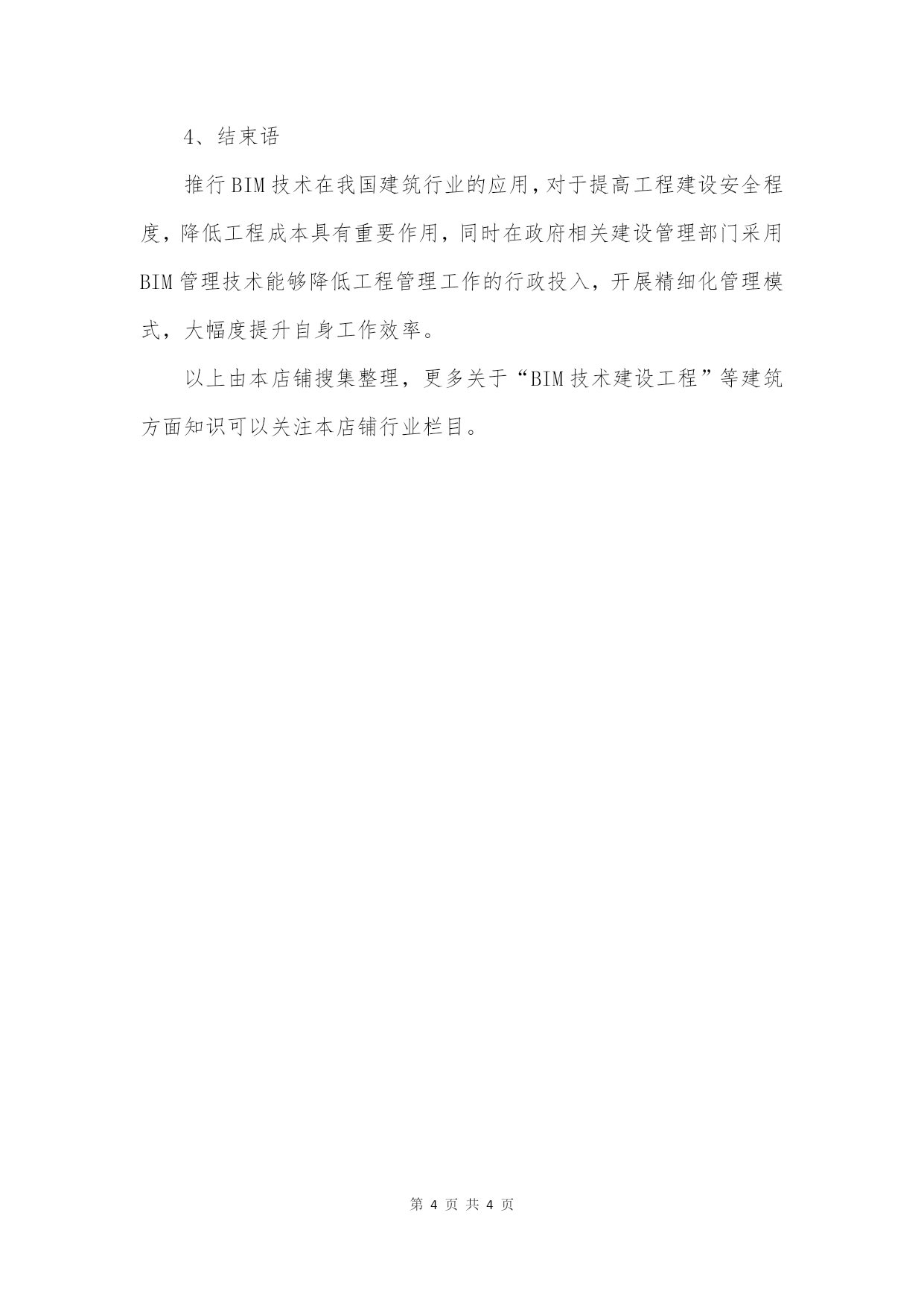 4、结束语

推行BIM技术在我国建筑行业的应用,对于提高工程建设安全程度,降低工程成本具有重要作用,同时在政府相关建设管理部门采用BIM管理技术能够降低工程管理工作的行政投入,开展精细化管理模式,大幅度提升自身工作效率。

以上由本店铺搜集整理,更多关于“BIM技术建设工程”等建筑方面知识可以关注本店铺行业栏目。

第 4 页 共 4 页